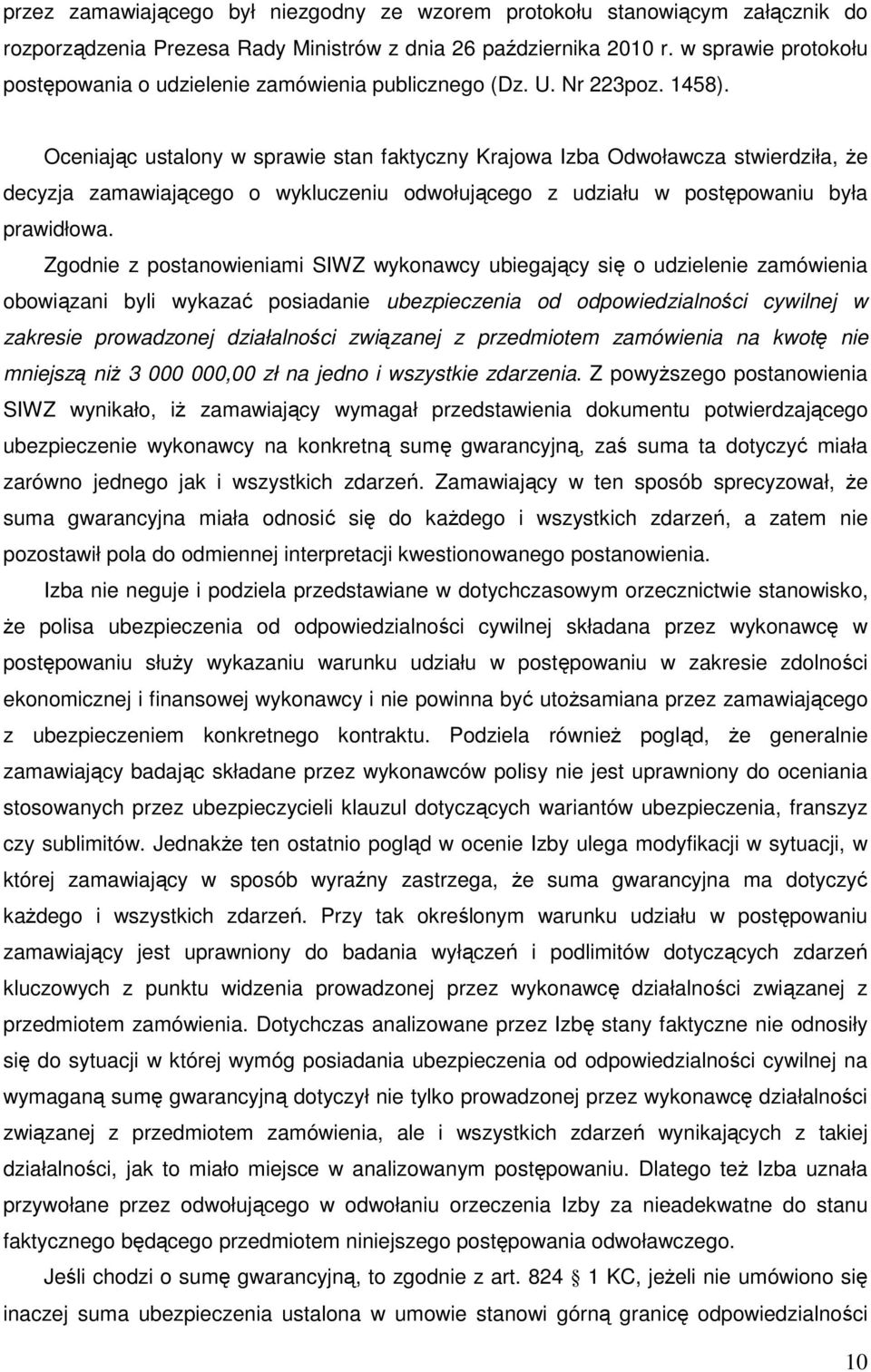 przez zamawiającego był niezgodny ze wzorem protokołu stanowiącym załącznik do rozporządzenia Prezesa Rady Ministrów z dnia 26 października 2010 r. w sprawie protokołu postępowania o udzielenie zamówienia publicznego (Dz. U. Nr 223poz. 1458).

Oceniając ustalony w sprawie stan faktyczny Krajowa Izba Odwoławcza stwierdziła, że decyzja zamawiającego o wykluczeniu odwołującego z udziału w postępowaniu była prawidłowa.

Zgodnie z postanowieniami SIWZ wykonawcy ubiegający się o udzielenie zamówienia obowiązani byli wykazać posiadanie ubezpieczenia od odpowiedzialności cywilnej w zakresie prowadzonej działalności związanej z przedmiotem zamówienia na kwotę nie mniejszą niż 3 000 000,00 zł na jedno i wszystkie zdarzenia. Z powyższego postanowienia SIWZ wynikało, iż zamawiający wymagał przedstawienia dokumentu potwierdzającego ubezpieczenie wykonawcy na konkretną sumę gwarancyjną, zaś suma ta dotyczyć miała zarówno jednego jak i wszystkich zdarzeń. Zamawiający w ten sposób sprecyzował, że suma gwarancyjna miała odnosić się do każdego i wszystkich zdarzeń, a zatem nie pozostawił pola do odmiennej interpretacji kwestionowanego postanowienia.

Izba nie neguje i podziela przedstawiane w dotychczasowym orzecznictwie stanowisko, że polisa ubezpieczenia od odpowiedzialności cywilnej składana przez wykonawcę w postępowaniu służy wykazaniu warunku udziału w postępowaniu w zakresie zdolności ekonomicznej i finansowej wykonawcy i nie powinna być utożsamiana przez zamawiającego z ubezpieczeniem konkretnego kontraktu. Podziela również pogląd, że generalnie zamawiający badając składane przez wykonawców polisy nie jest uprawniony do oceniania stosowanych przez ubezpieczycieli klauzul dotyczących wariantów ubezpieczenia, franszyz czy sublimitów. Jednakże ten ostatnio pogląd w ocenie Izby ulega modyfikacji w sytuacji, w której zamawiający w sposób wyraźny zastrzega, że suma gwarancyjna ma dotyczyć każdego i wszystkich zdarzeń. Przy tak określonym warunku udziału w postępowaniu zamawiający jest uprawniony do badania wyłączeń i podlimitów dotyczących zdarzeń kluczowych z punktu widzenia prowadzonej przez wykonawcę działalności związanej z przedmiotem zamówienia. Dotychczas analizowane przez Izbę stany faktyczne nie odnosiły się do sytuacji w której wymóg posiadania ubezpieczenia od odpowiedzialności cywilnej na wymaganą sumę gwarancyjną dotyczył nie tylko prowadzonej przez wykonawcę działalności związanej z przedmiotem zamówienia, ale i wszystkich zdarzeń wynikających z takiej działalności, jak to miało miejsce w analizowanym postępowaniu. Dlatego też Izba uznała przywołane przez odwołującego w odwołaniu orzeczenia Izby za nieadekwatne do stanu faktycznego będącego przedmiotem niniejszego postępowania odwoławczego.

Jeśli chodzi o sumę gwarancyjną, to zgodnie z art. 824 § 1 KC, jeżeli nie umówiono się inaczej suma ubezpieczenia ustalona w umowie stanowi górną granicę odpowiedzialności

10